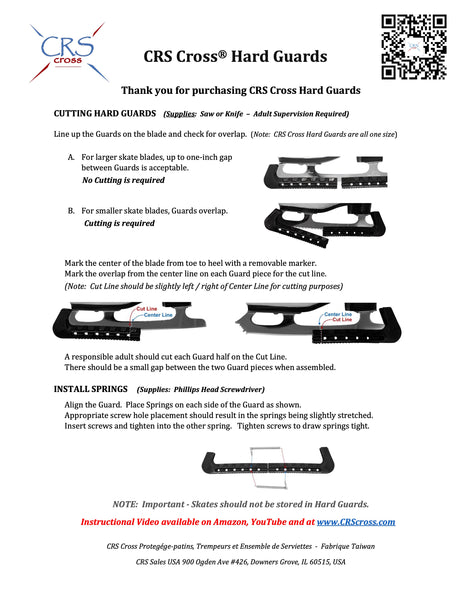 CRS cross

CRS Cross® Hard Guards

Thank you for purchasing CRS Cross Hard Guards

CUTTING HARD GUARDS (Supplies: Saw or Knife – Adult Supervision Required)

Line up the Guards on the blade and check for overlap. (Note: CRS Cross Hard Guards are all one size)

A. For larger skate blades, up to one-inch gap between Guards is acceptable.
No Cutting is required

B. For smaller skate blades, Guards overlap.
Cutting is required

Mark the center of the blade from toe to heel with a removable marker.
Mark the overlap from the center line on each Guard piece for the cut line.
(Note: Cut Line should be slightly left / right of Center Line for cutting purposes)

Cut Line
Center Line

Center Line
Cut Line

A responsible adult should cut each Guard half on the Cut Line.
There should be a small gap between the two Guard pieces when assembled.

INSTALL SPRINGS (Supplies: Phillips Head Screwdriver)

Align the Guard. Place Springs on each side of the Guard as shown.
Appropriate screw hole placement should result in the springs being slightly stretched.
Insert screws and tighten into the other spring. Tighten screws to draw springs tight.

NOTE: Important - Skates should not be stored in Hard Guards.

Instructional Video available on Amazon, YouTube and at www.CRScross.com

CRS Cross Protegége-patins, Trempeurs et Ensemble de Serviettes - Fabrique Taiwan

CRS Sales USA 900 Ogden Ave #426, Downers Grove, IL 60515, USA